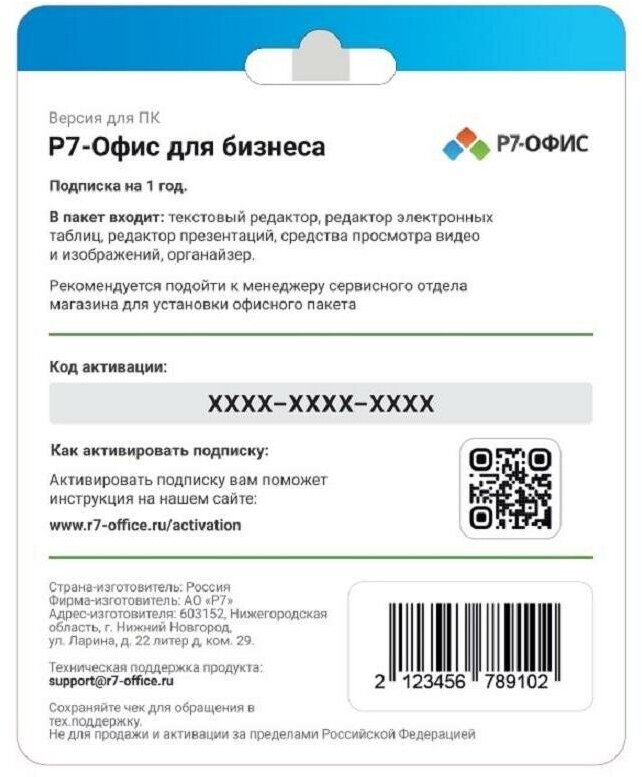 Версия для ПК

Р7-Офис для бизнеса

Р7-ОФИС

Подписка на 1 год.

В пакет входит: текстовый редактор, редактор электронных таблиц, редактор презентаций, средства просмотра видео и изображений, органайзер.

Рекомендуется подойти к менеджеру сервисного отдела магазина для установки офисного пакета

Код активации:

XXXX–XXXX–XXXX

Как активировать подписку:

Активировать подписку вам поможет инструкция на нашем сайте:

www.r7-office.ru/activation

Страна-изготовитель: Россия
Фирма-изготовитель: АО «Р7»
Адрес-изготовителя: 603152, Нижегородская область, г. Нижний Новгород, ул. Ларина, д. 22 литер д, ком. 29.

Техническая поддержка продукта:
support@r7-office.ru

Сохраняйте чек для обращения в тех.поддержку.
Не для продажи и активации за пределами Российской Федерацией

2 123456 789102